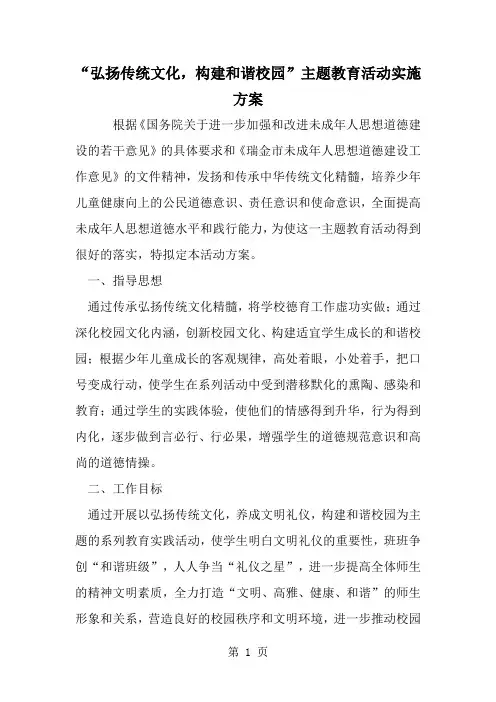 “弘扬传统文化，构建和谐校园”主题教育活动实施方案

根据《国务院关于进一步加强和改进未成年人思想道德建设的若干意见》的具体要求和《瑞金市未成年人思想道德建设工作意见》的文件精神，发扬和传承中华传统文化精髓，培养少年儿童健康向上的公民道德意识、责任意识和使命意识，全面提高未成年人思想道德水平和践行能力，为使这一主题教育活动得到很好的落实，特拟定本活动方案。

一、指导思想

通过传承弘扬传统文化精髓，将学校德育工作虚功实做；通过深化校园文化内涵，创新校园文化、构建适宜学生成长的和谐校园；根据少年儿童成长的客观规律，高处着眼，小处着手，把口号变成行动，使学生在系列活动中受到潜移默化的熏陶、感染和教育；通过学生的实践体验，使他们的情感得到升华，行为得到内化，逐步做到言必行、行必果，增强学生的道德规范意识和高尚的道德情操。

二、工作目标

通过开展以弘扬传统文化，养成文明礼仪，构建和谐校园为主题的系列教育实践活动，使学生明白文明礼仪的重要性，班班争创“和谐班级”，人人争当“礼仪之星”，进一步提高全体师生的精神文明素质，全力打造“文明、高雅、健康、和谐”的师生形象和关系，营造良好的校园秩序和文明环境，进一步推动校园

第 1 页